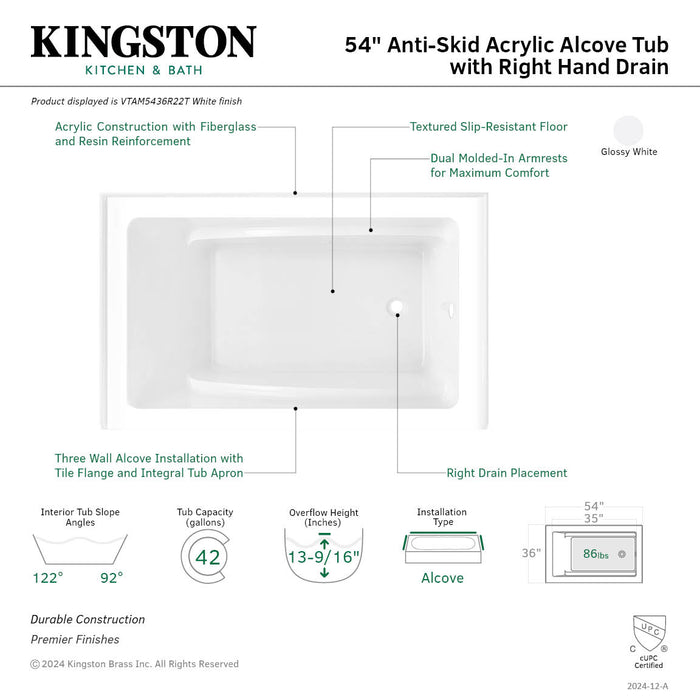 KINGSTON
KITCHEN & BATH

54" Anti-Skid Acrylic Alcove Tub with Right Hand Drain

Product displayed is VTAM5436R22T White finish

Acrylic Construction with Fiberglass and Resin Reinforcement

Textured Slip-Resistant Floor

Dual Molded-In Armrests for Maximum Comfort

Glossy White

Three Wall Alcove Installation with Tile Flange and Integral Tub Apron

Right Drain Placement

Interior Tub Slope Angles
122° 92°

Tub Capacity (gallons)
42

Overflow Height (Inches)
13-9/16"

Installation Type
Alcove

54"
35"
36"
86lbs

Durable Construction
Premier Finishes

© 2024 Kingston Brass Inc. All Rights Reserved

UPC
C ®
cUPC Certified

2024-12-A